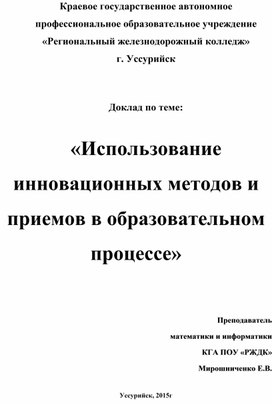 Краевое государственное автономное профессиональное образовательное учреждение «Региональный железнодорожный колледж» г. Уссурийск

Доклад по теме:

«Использование инновационных методов и приемов в образовательном процессе»

Преподаватель
математики и информатики
КГА ПОУ «РЖДК»
Мирошниченко Е.В.

Уссурийск, 2015г